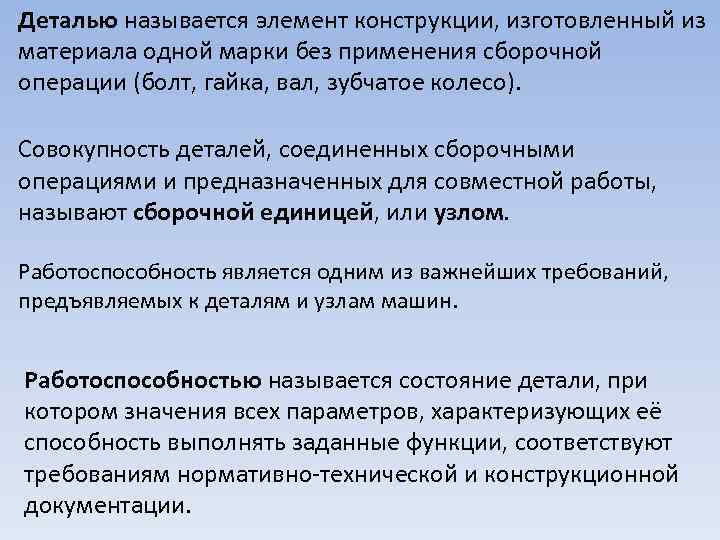 Деталью называется элемент конструкции, изготовленный из материала одной марки без применения сборочной операции (болт, гайка, вал, зубчатое колесо).

Совокупность деталей, соединенных сборочными операциями и предназначенных для совместной работы, называют сборочной единицей, или узлом.

Работоспособность является одним из важнейших требований, предъявляемых к деталям и узлам машин.

Работоспособностью называется состояние детали, при котором значения всех параметров, характеризующих её способность выполнять заданные функции, соответствуют требованиям нормативно-технической и конструкционной документации.